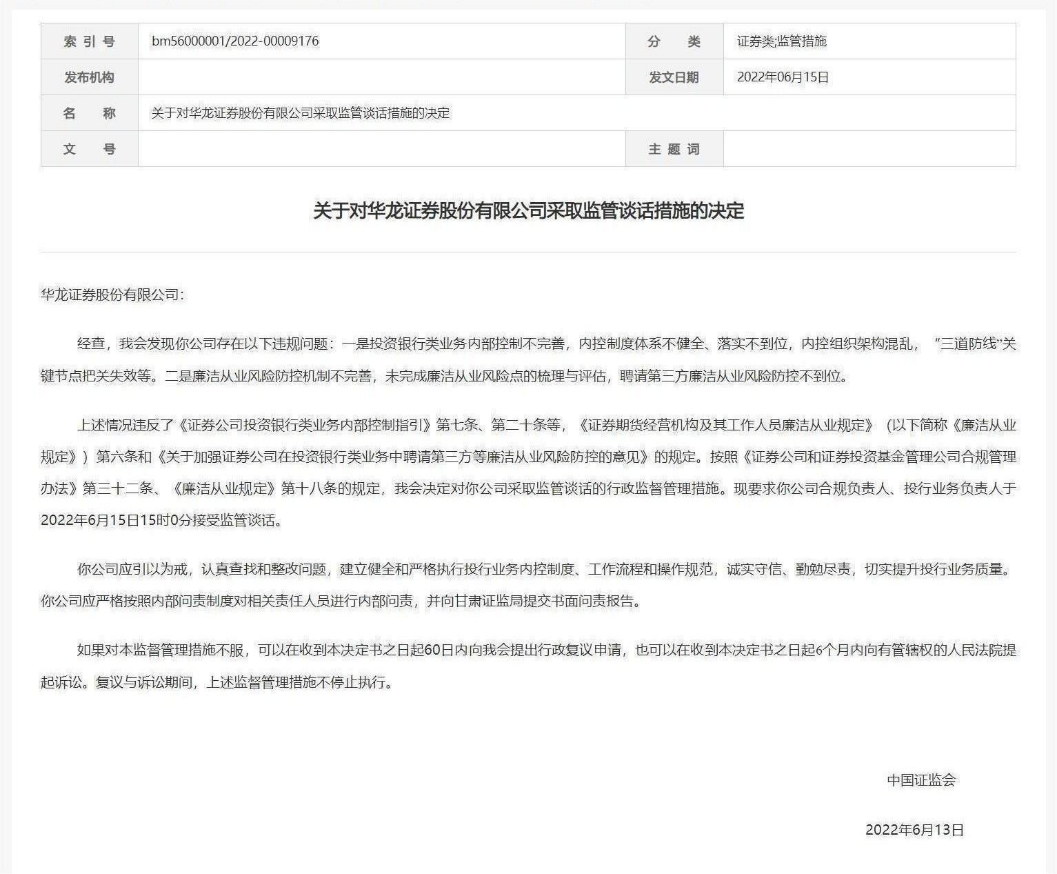 | 索 引 号 | bm56000001/2022-00009176 | 分 类 | 证券类;监管措施 |
|---|---|---|---|
| 发布机构 | | 发文日期 | 2022年06月15日 |
| 名 称 | 关于对华龙证券股份有限公司采取监管谈话措施的决定 | | |
| 文 号 | | 主 题 词 | |

关于对华龙证券股份有限公司采取监管谈话措施的决定

华龙证券股份有限公司:

经查，我会发现你公司存在以下违规问题：一是投资银行类业务内部控制不完善，内控制度体系不健全、落实不到位，内控组织架构混乱，“三道防线”关键节点把关失效等。二是廉洁从业风险防控机制不完善，未完成廉洁从业风险点的梳理与评估，聘请第三方廉洁从业风险防控不到位。

上述情况违反了《证券公司投资银行类业务内部控制指引》第七条、第二十条等，《证券期货经营机构及其工作人员廉洁从业规定》（以下简称《廉洁从业规定》）第六条和《关于加强证券公司在投资银行类业务中聘请第三方等廉洁从业风险防控的意见》的规定。按照《证券公司和证券投资基金管理公司合规管理办法》第三十二条、《廉洁从业规定》第十八条的规定，我会决定对你公司采取监管谈话的行政监督管理措施。现要求你公司合规负责人、投行业务负责人于2022年6月15日15时0分接受监管谈话。

你公司应引以为戒，认真查找和整改问题，建立健全和严格执行投行业务内控制度、工作流程和操作规范，诚实守信、勤勉尽责，切实提升投行业务质量。你公司应严格按照内部问责制度对相关责任人员进行内部问责，并向甘肃证监局提交书面问责报告。

如果对本监督管理措施不服，可以在收到本决定书之日起60日内向我会提出行政复议申请，也可以在收到本决定书之日起6个月内向有管辖权的人民法院提起诉讼。复议与诉讼期间，上述监督管理措施不停止执行。

中国证监会

2022年6月13日